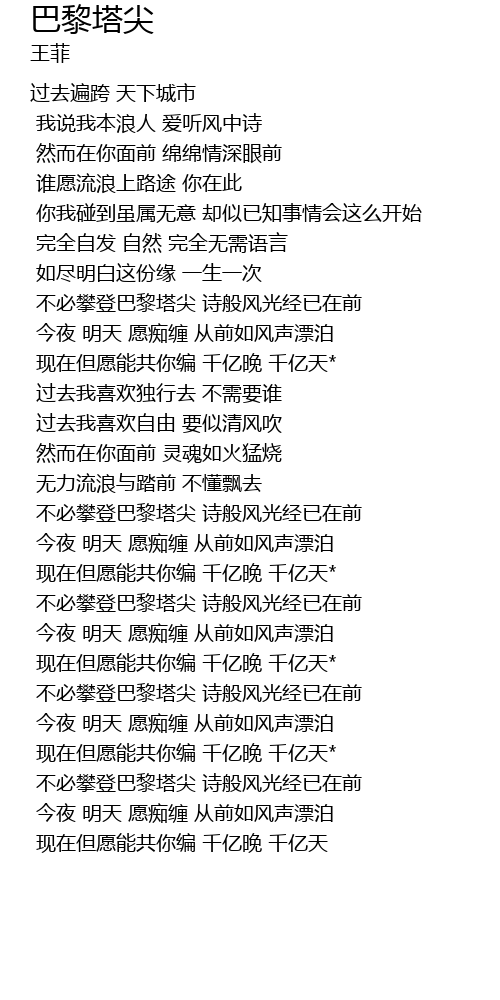 巴黎塔尖
王菲

过去遍跨 天下城市
我说我本浪人 爱听风中诗
然而在你面前 绵绵情深眼前
谁愿流浪上路途 你在此
你我碰到虽属无意 却似已知事情会这么开始
完全自发 自然 完全无需语言
如尽明白这份缘 一生一次
不必攀登巴黎塔尖 诗般风光经已在前
今夜 明天 愿痴缠 从前如风声漂泊
现在但愿能共你编 千亿晚 千亿天*
过去我喜欢独行去 不需要谁
过去我喜欢自由 要似清风吹
然而在你面前 灵魂如火猛烧
无力流浪与踏前 不懂飘去
不必攀登巴黎塔尖 诗般风光经已在前
今夜 明天 愿痴缠 从前如风声漂泊
现在但愿能共你编 千亿晚 千亿天*
不必攀登巴黎塔尖 诗般风光经已在前
今夜 明天 愿痴缠 从前如风声漂泊
现在但愿能共你编 千亿晚 千亿天*
不必攀登巴黎塔尖 诗般风光经已在前
今夜 明天 愿痴缠 从前如风声漂泊
现在但愿能共你编 千亿晚 千亿天*
不必攀登巴黎塔尖 诗般风光经已在前
今夜 明天 愿痴缠 从前如风声漂泊
现在但愿能共你编 千亿晚 千亿天